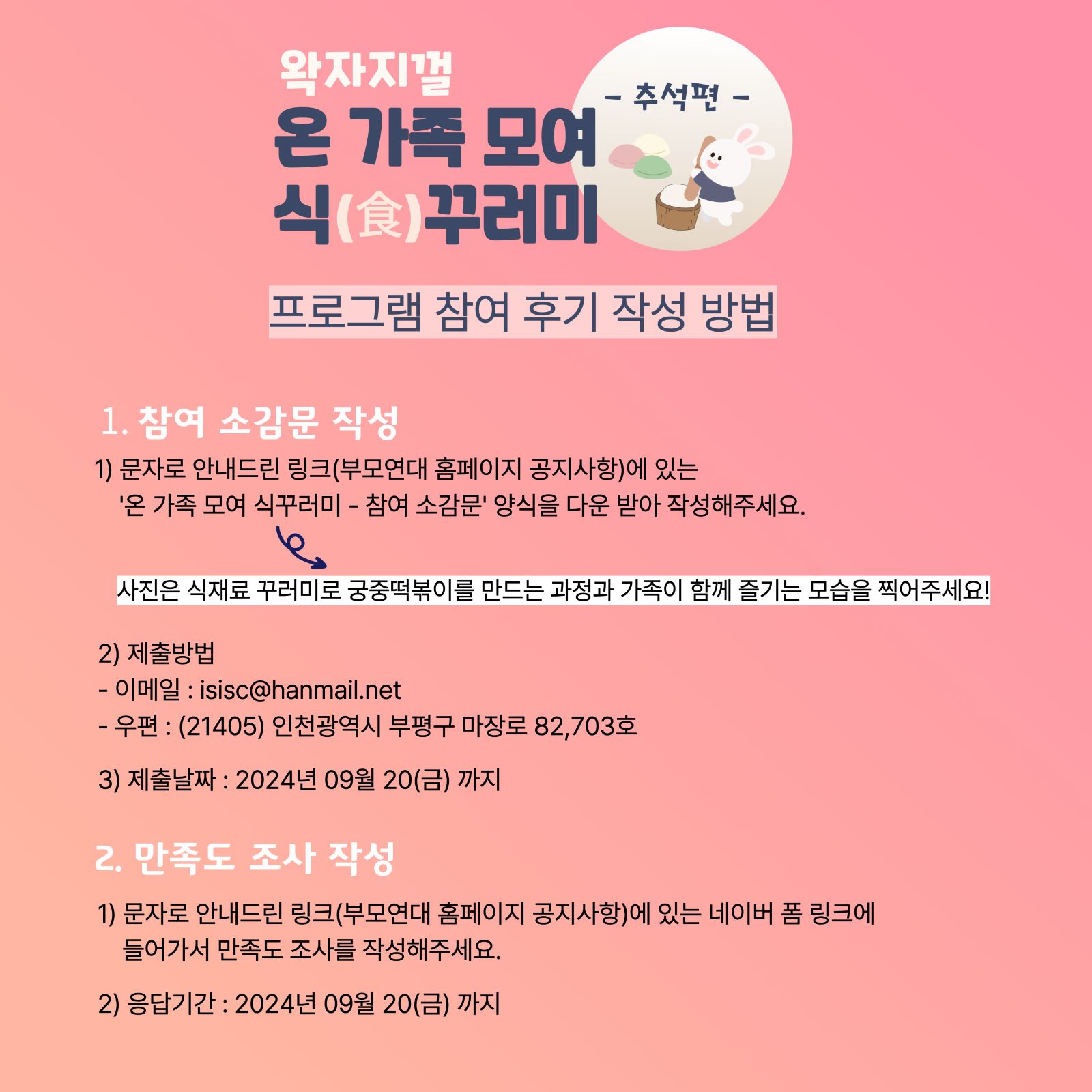 왁자지껄

온 가족 모여
식(食)꾸러미

- 추석편 -

프로그램 참여 후기 작성 방법

1. 참여 소감문 작성

1) 문자로 안내드린 링크(부모연대 홈페이지 공지사항)에 있는 '온 가족 모여 식꾸러미 - 참여 소감문' 양식을 다운 받아 작성해주세요.

사진은 식재료 꾸러미로 궁중떡볶이를 만드는 과정과 가족이 함께 즐기는 모습을 찍어주세요!

2) 제출방법
- 이메일 : isisc@hanmail.net
- 우편 : (21405) 인천광역시 부평구 마장로 82,703호

3) 제출날짜 : 2024년 09월 20(금) 까지

2. 만족도 조사 작성

1) 문자로 안내드린 링크(부모연대 홈페이지 공지사항)에 있는 네이버 폼 링크에 들어가서 만족도 조사를 작성해주세요.

2) 응답기간 : 2024년 09월 20(금) 까지